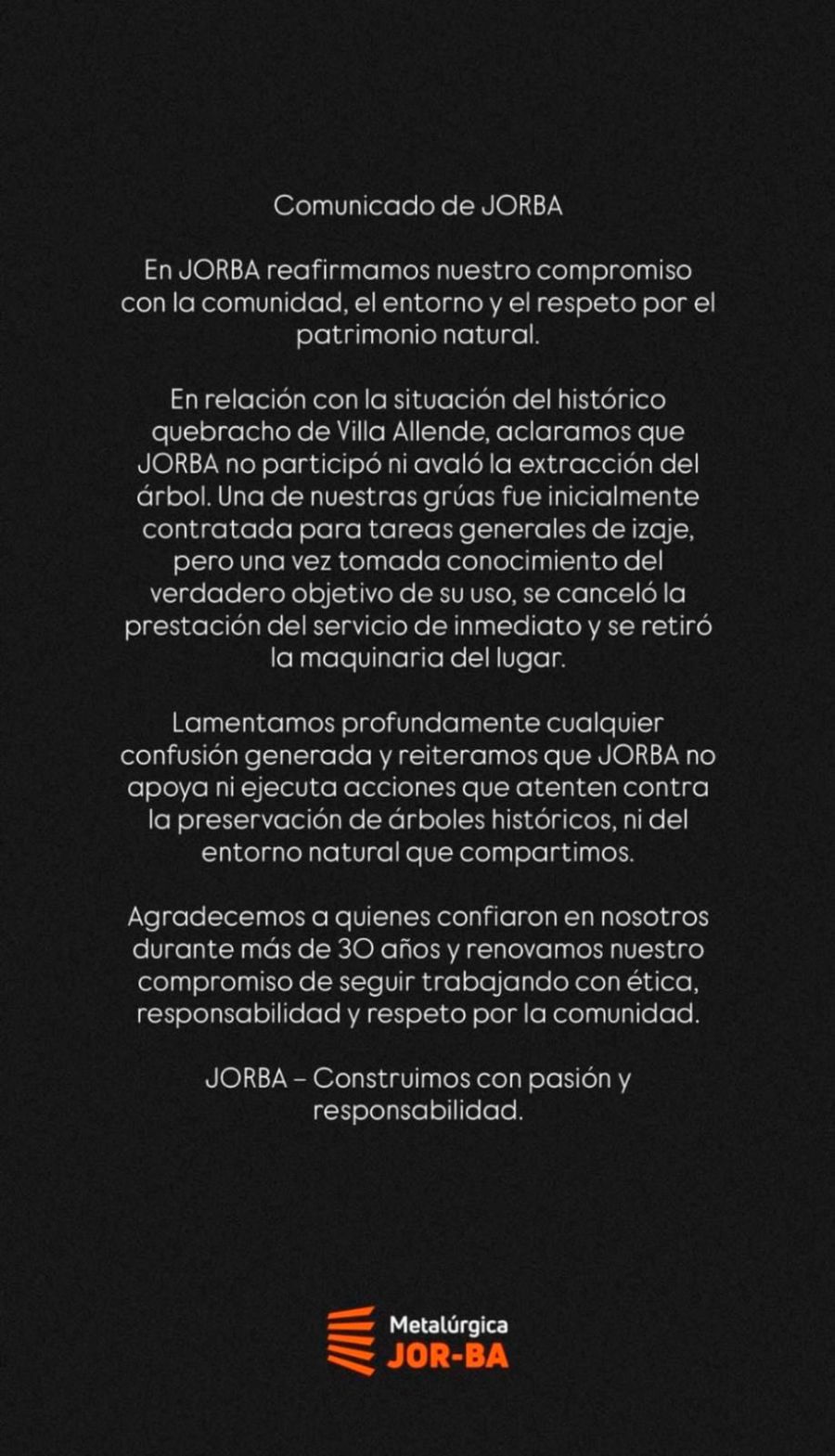 Comunicado de JORBA

En JORBA reafirmamos nuestro compromiso con la comunidad, el entorno y el respeto por el patrimonio natural.

En relación con la situación del histórico quebracho de Villa Allende, aclaramos que JORBA no participó ni avaló la extracción del árbol. Una de nuestras grúas fue inicialmente contratada para tareas generales de izaje, pero una vez tomada conocimiento del verdadero objetivo de su uso, se canceló la prestación del servicio de inmediato y se retiró la maquinaria del lugar.

Lamentamos profundamente cualquier confusión generada y reiteramos que JORBA no apoya ni ejecuta acciones que atenten contra la preservación de árboles históricos, ni del entorno natural que compartimos.

Agradecemos a quienes confiaron en nosotros durante más de 30 años y renovamos nuestro compromiso de seguir trabajando con ética, responsabilidad y respeto por la comunidad.

JORBA – Construimos con pasión y responsabilidad.

Metalúrgica
JOR-BA